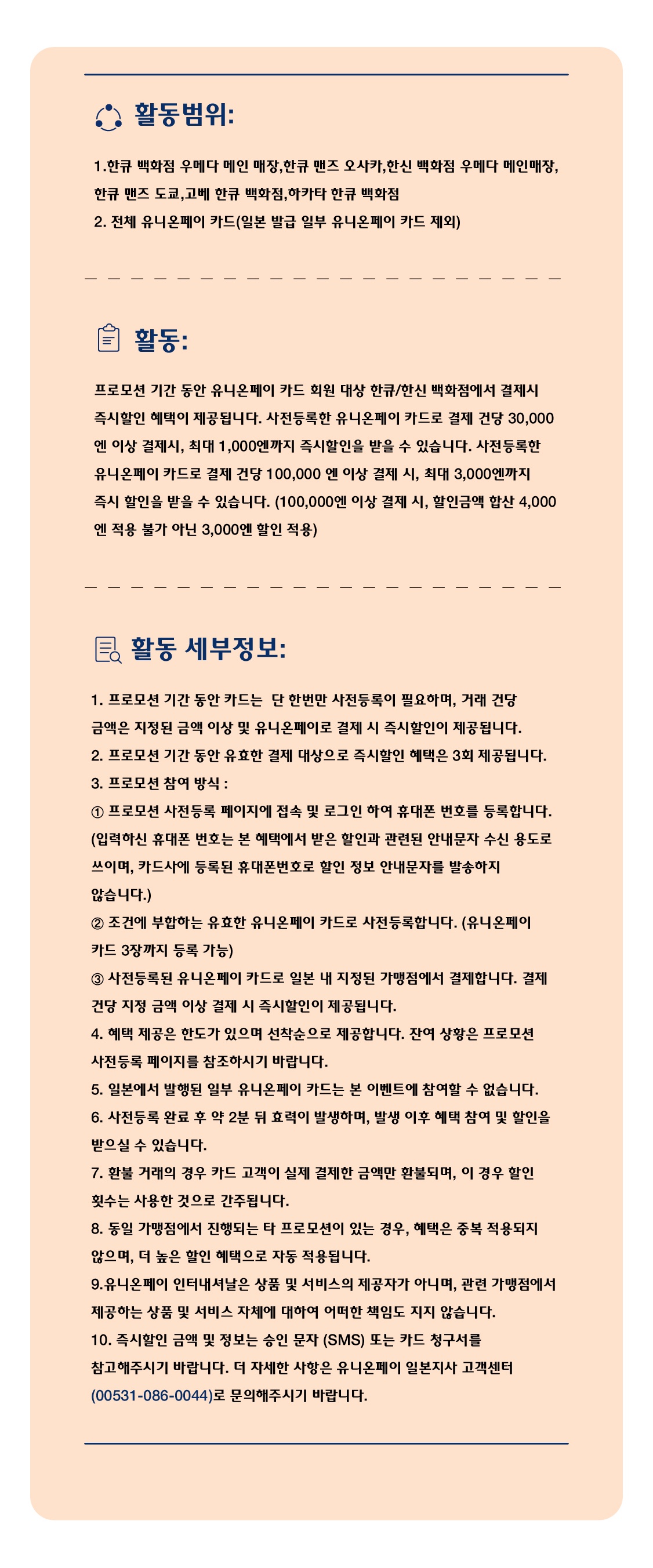 활동범위:

1.한큐 백화점 우메다 메인 매장,한큐 맨즈 오사카,한신 백화점 우메다 메인매장, 한큐 맨즈 도쿄,고베 한큐 백화점,하카타 한큐 백화점
2. 전체 유니온페이 카드(일본 발급 일부 유니온페이 카드 제외)

활동:

프로모션 기간 동안 유니온페이 카드 회원 대상 한큐/한신 백화점에서 결제시 즉시할인 혜택이 제공됩니다. 사전등록한 유니온페이 카드로 결제 건당 30,000 엔 이상 결제시, 최대 1,000엔까지 즉시할인을 받을 수 있습니다. 사전등록한 유니온페이 카드로 결제 건당 100,000 엔 이상 결제 시, 최대 3,000엔까지 즉시 할인을 받을 수 있습니다. (100,000엔 이상 결제 시, 할인금액 합산 4,000 엔 적용 불가 아닌 3,000엔 할인 적용)

활동 세부정보:

1. 프로모션 기간 동안 카드는 단 한번만 사전등록이 필요하며, 거래 건당 금액은 지정된 금액 이상 및 유니온페이로 결제 시 즉시할인이 제공됩니다.
2. 프로모션 기간 동안 유효한 결제 대상으로 즉시할인 혜택은 3회 제공됩니다.
3. 프로모션 참여 방식 :
① 프로모션 사전등록 페이지에 접속 및 로그인 하여 휴대폰 번호를 등록합니다. (입력하신 휴대폰 번호는 본 혜택에서 받은 할인과 관련된 안내문자 수신 용도로 쓰이며, 카드사에 등록된 휴대폰번호로 할인 정보 안내문자를 발송하지 않습니다.)
② 조건에 부합하는 유효한 유니온페이 카드로 사전등록합니다. (유니온페이 카드 3장까지 등록 가능)
③ 사전등록된 유니온페이 카드로 일본 내 지정된 가맹점에서 결제합니다. 결제 건당 지정 금액 이상 결제 시 즉시할인이 제공됩니다.
4. 혜택 제공은 한도가 있으며 선착순으로 제공합니다. 잔여 상황은 프로모션 사전등록 페이지를 참조하시기 바랍니다.
5. 일본에서 발행된 일부 유니온페이 카드는 본 이벤트에 참여할 수 없습니다.
6. 사전등록 완료 후 약 2분 뒤 효력이 발생하며, 발생 이후 혜택 참여 및 할인을 받으실 수 있습니다.
7. 환불 거래의 경우 카드 고객이 실제 결제한 금액만 환불되며, 이 경우 할인 횟수는 사용한 것으로 간주됩니다.
8. 동일 가맹점에서 진행되는 타 프로모션이 있는 경우, 혜택은 중복 적용되지 않으며, 더 높은 할인 혜택으로 자동 적용됩니다.
9.유니온페이 인터내셔날은 상품 및 서비스의 제공자가 아니며, 관련 가맹점에서 제공하는 상품 및 서비스 자체에 대하여 어떠한 책임도 지지 않습니다.
10. 즉시할인 금액 및 정보는 승인 문자 (SMS) 또는 카드 청구서를 참고해주시기 바랍니다. 더 자세한 사항은 유니온페이 일본지사 고객센터 (00531-086-0044)로 문의해주시기 바랍니다.